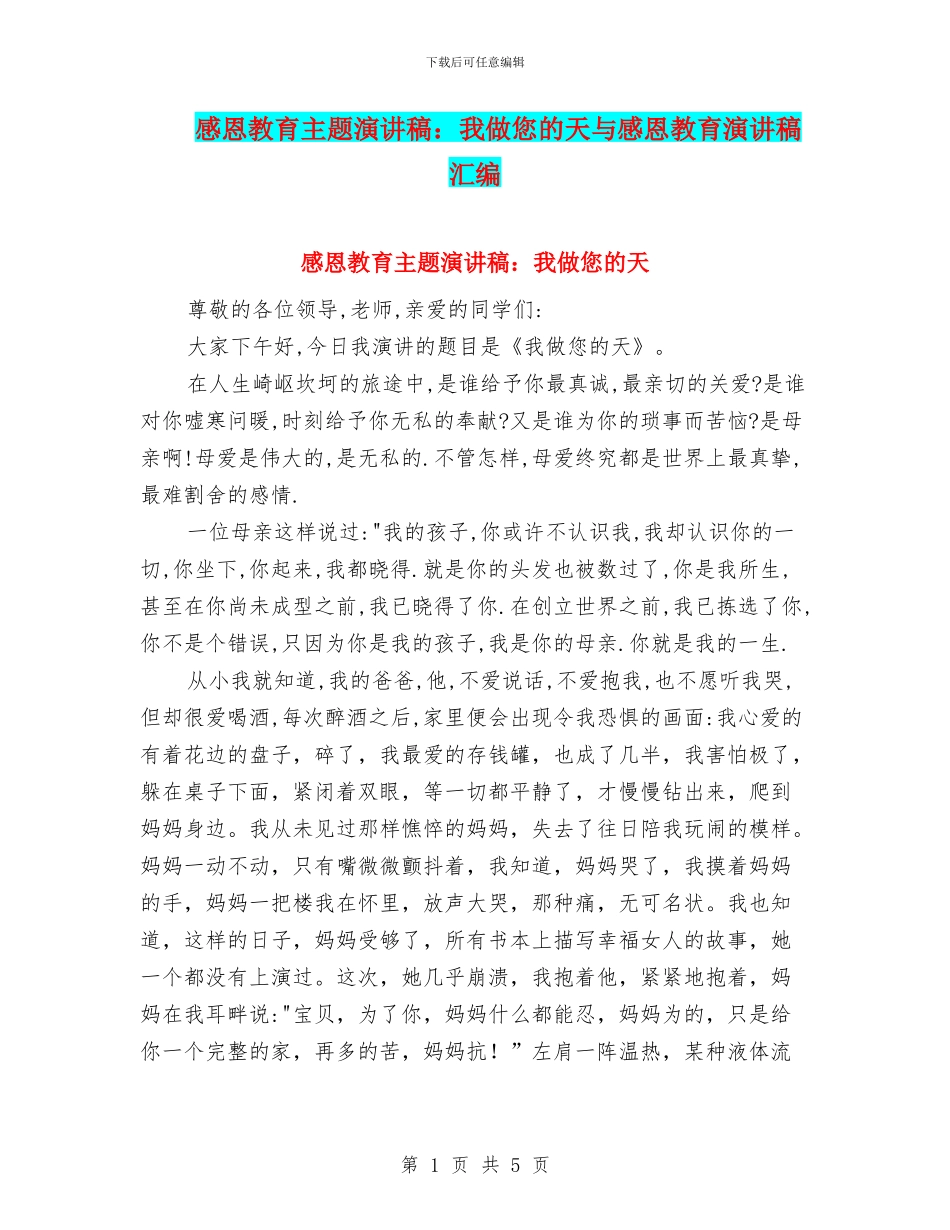 下载后可任意编辑

感恩教育主题演讲稿：我做您的天与感恩教育演讲稿汇编

感恩教育主题演讲稿：我做您的天

尊敬的各位领导,老师,亲爱的同学们:

大家下午好,今日我演讲的题目是《我做您的天》。

在人生崎岖坎坷的旅途中,是谁给予你最真诚,最亲切的关爱?是谁对你嘘寒问暖,时刻给予你无私的奉献?又是谁为你的琐事而苦恼?是母亲啊!母爱是伟大的,是无私的.不管怎样,母爱终究都是世界上最真挚,最难割舍的感情.

一位母亲这样说过:"我的孩子,你或许不认识我,我却认识你的一切,你坐下,你起来,我都晓得.就是你的头发也被数过了,你是我所生,甚至在你尚未成型之前,我已晓得了你.在创立世界之前,我已拣选了你,你不是个错误,只因为你是我的孩子,我是你的母亲.你就是我的一生.

从小我就知道,我的爸爸,他,不爱说话,不爱抱我,也不愿听我哭,但却很爱喝酒,每次醉酒之后,家里便会出现令我恐惧的画面:我心爱的有着花边的盘子，碎了，我最爱的存钱罐，也成了几半，我害怕极了，躲在桌子下面，紧闭着双眼，等一切都平静了，才慢慢钻出来，爬到妈妈身边。我从未见过那样憔悴的妈妈，失去了往日陪我玩闹的模样。妈妈一动不动，只有嘴微微颤抖着，我知道，妈妈哭了，我摸着妈妈的手，妈妈一把楼我在怀里，放声大哭，那种痛，无可名状。我也知道，这样的日子，妈妈受够了，所有书本上描写幸福女人的故事，她一个都没有上演过。这次，她几乎崩溃，我抱着他，紧紧地抱着，妈妈在我耳畔说:"宝贝，为了你，妈妈什么都能忍，妈妈为的，只是给你一个完整的家，再多的苦，妈妈抗！”左肩一阵温热，某种液体流

第 1 页 共 5 页